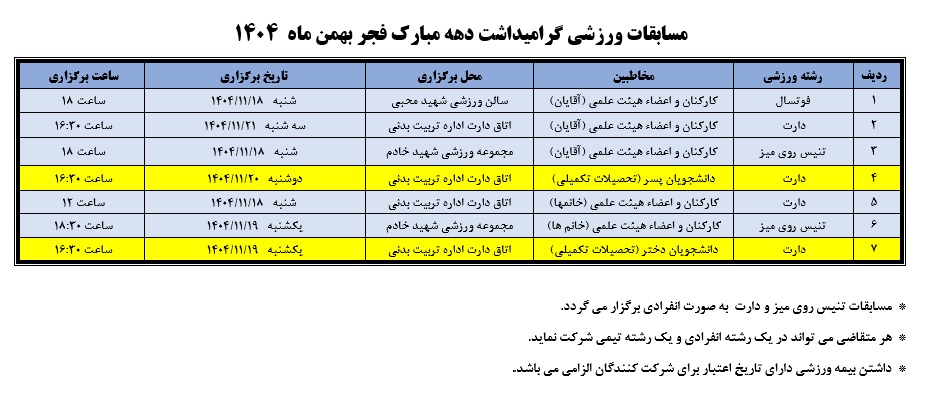 مسابقات ورزشی گرامیداشت دهه مبارک فجر بهمن ماه ۱۴۰۴

| ردیف | رشته ورزشی | مخاطبین | محل برگزاری | تاریخ برگزاری | ساعت برگزاری |
|---|---|---|---|---|---|
| ۱ | فوتسال | کارکنان و اعضاء هیئت علمی (آقایان) | سالن ورزشی شهید محبی | شنبه ۱۴۰۴/۱۱/۱۸ | ساعت ۱۸ |
| ۲ | دارت | کارکنان و اعضاء هیئت علمی (آقایان) | اتاق دارت اداره تربیت بدنی | سه شنبه ۱۴۰۴/۱۱/۲۱ | ساعت ۱۶:۳۰ |
| ۳ | تنیس روی میز | کارکنان و اعضاء هیئت علمی (آقایان) | مجموعه ورزشی شهید خادم | شنبه ۱۴۰۴/۱۱/۱۸ | ساعت ۱۸ |
| ۴ | دارت | دانشجویان پسر (تحصیلات تکمیلی) | اتاق دارت اداره تربیت بدنی | دوشنبه ۱۴۰۴/۱۱/۲۰ | ساعت ۱۶:۳۰ |
| ۵ | دارت | کارکنان و اعضاء هیئت علمی (خانمها) | اتاق دارت اداره تربیت بدنی | شنبه ۱۴۰۴/۱۱/۱۸ | ساعت ۱۲ |
| ۶ | تنیس روی میز | کارکنان و اعضاء هیئت علمی (خانم ها) | مجموعه ورزشی شهید خادم | یکشنبه ۱۴۰۴/۱۱/۱۹ | ساعت ۱۸:۳۰ |
| ۷ | دارت | دانشجویان دختر (تحصیلات تکمیلی) | اتاق دارت اداره تربیت بدنی | یکشنبه ۱۴۰۴/۱۱/۱۹ | ساعت ۱۶:۳۰ |

* مسابقات تنیس روی میز و دارت به صورت انفرادی برگزار می گردد.

* هر متقاضی می تواند در یک رشته انفرادی و یک رشته تیمی شرکت نماید.

* داشتن بیمه ورزشی دارای تاریخ اعتبار برای شرکت کنندگان الزامی می باشد.